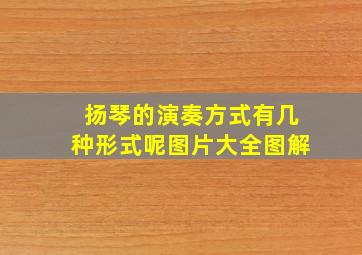 扬琴的演奏方式有几种形式呢图片大全图解